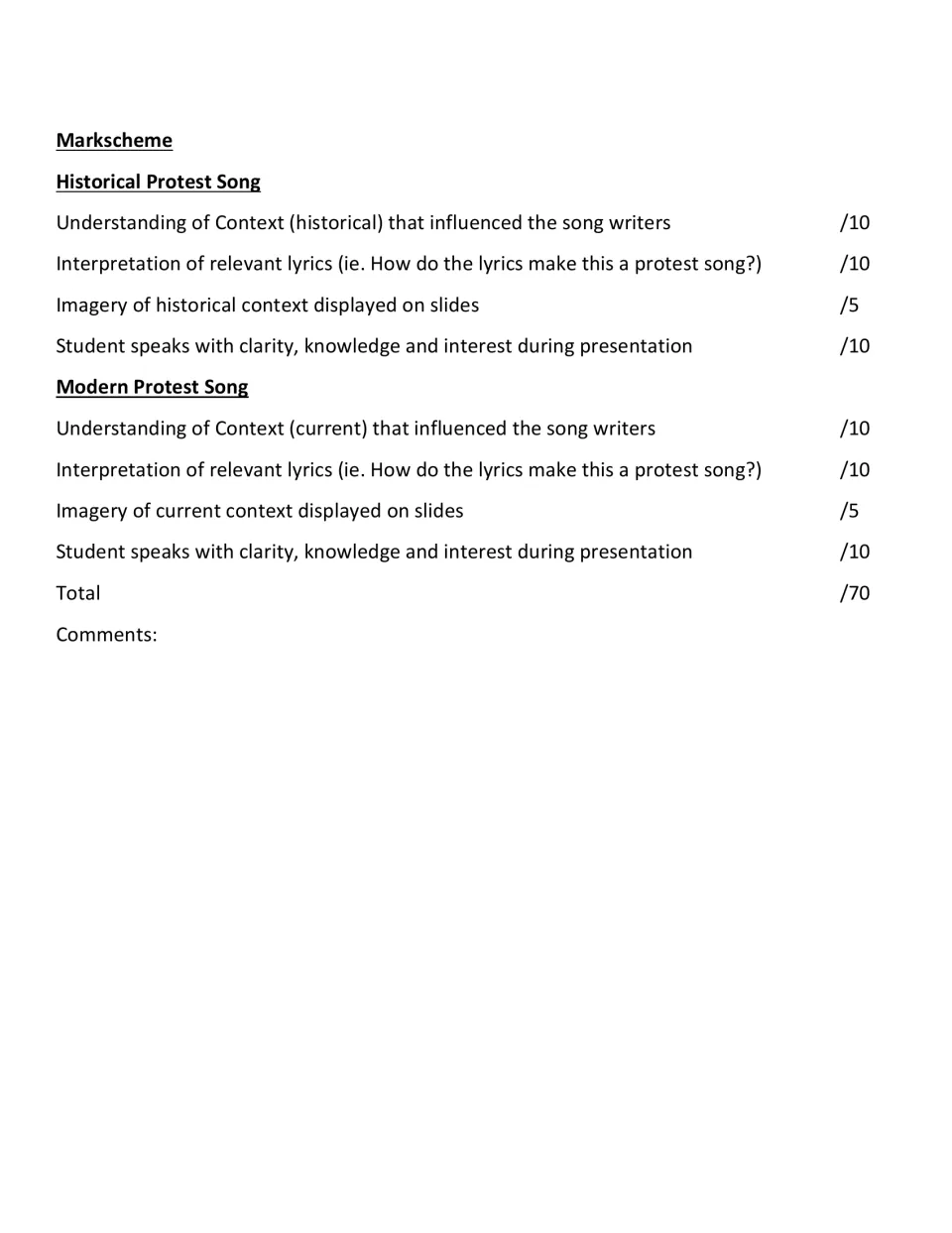 Markscheme

Historical Protest Song

Understanding of Context (historical) that influenced the song writers /10

Interpretation of relevant lyrics (ie. How do the lyrics make this a protest song?) /10

Imagery of historical context displayed on slides /5

Student speaks with clarity, knowledge and interest during presentation /10

Modern Protest Song

Understanding of Context (current) that influenced the song writers /10

Interpretation of relevant lyrics (ie. How do the lyrics make this a protest song?) /10

Imagery of current context displayed on slides /5

Student speaks with clarity, knowledge and interest during presentation /10

Total /70

Comments: